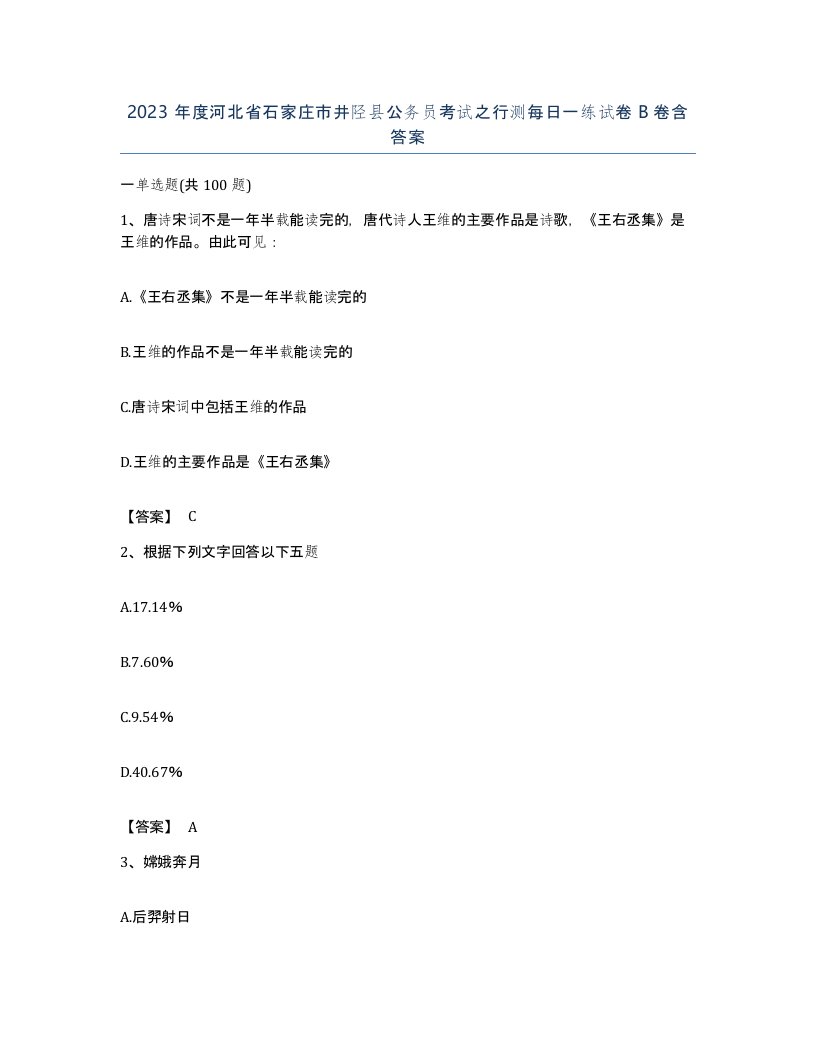 2023 年度河北省石家庄市井陉县公务员考试之行测每日一练试卷 B 卷含答案

一单选题(共 100 题)

1、唐诗宋词不是一年半载能读完的，唐代诗人王维的主要作品是诗歌，《王右丞集》是王维的作品。由此可见：

A.《王右丞集》不是一年半载能读完的

B.王维的作品不是一年半载能读完的

C.唐诗宋词中包括王维的作品

D.王维的主要作品是《王右丞集》

【答案】 C

2、根据下列文字回答以下五题

A.17.14%

B.7.60%

C.9.54%

D.40.67%

【答案】 A

3、嫦娥奔月

A.后羿射日